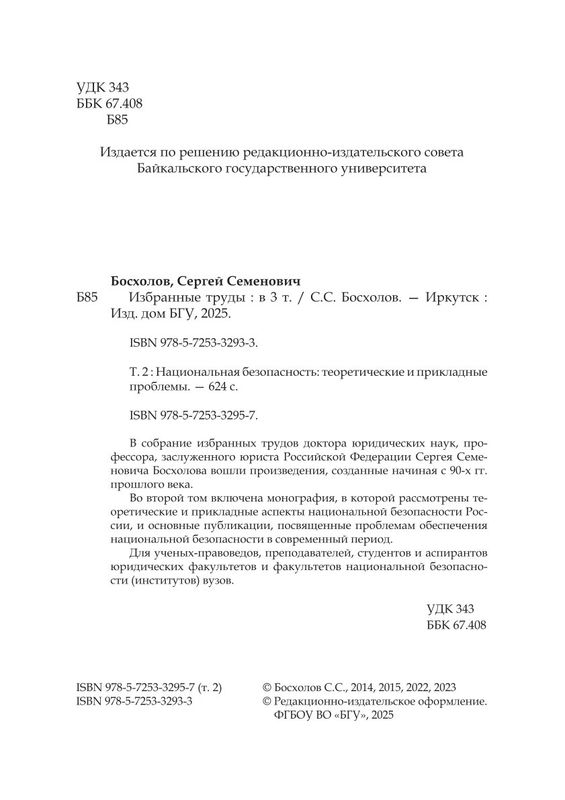 УДК 343
ББК 67.408
Б85

Издается по решению редакционно-издательского совета Байкальского государственного университета

Босхолов, Сергей Семенович
Б85 Избранные труды : в 3 т. / С.С. Босхолов. — Иркутск : Изд. дом БГУ, 2025.

ISBN 978-5-7253-3293-3.

Т. 2 : Национальная безопасность: теоретические и прикладные проблемы. — 624 с.

ISBN 978-5-7253-3295-7.

В собрание избранных трудов доктора юридических наук, профессора, заслуженного юриста Российской Федерации Сергея Семеновича Босхолова вошли произведения, созданные начиная с 90-х гг. прошлого века.

Во второй том включена монография, в которой рассмотрены теоретические и прикладные аспекты национальной безопасности России, и основные публикации, посвященные проблемам обеспечения национальной безопасности в современный период.

Для ученых-правоведов, преподавателей, студентов и аспирантов юридических факультетов и факультетов национальной безопасности (институтов) вузов.

УДК 343
ББК 67.408

ISBN 978-5-7253-3295-7 (т. 2)
ISBN 978-5-7253-3293-3

© Босхолов С.С., 2014, 2015, 2022, 2023
© Редакционно-издательское оформление. ФГБОУ ВО «БГУ», 2025